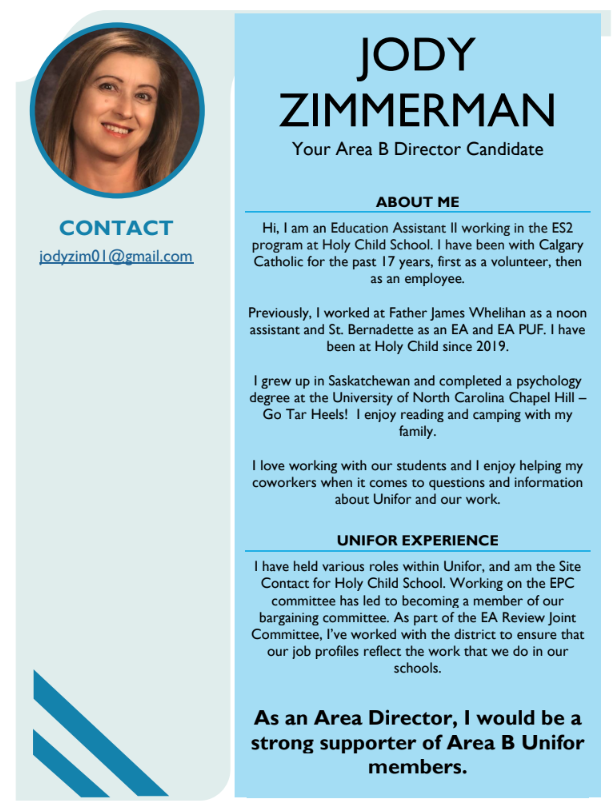 CONTACT

jodyzim01@gmail.com

JODY ZIMMERMAN

Your Area B Director Candidate

ABOUT ME

Hi, I am an Education Assistant II working in the ES2 program at Holy Child School. I have been with Calgary Catholic for the past 17 years, first as a volunteer, then as an employee.

Previously, I worked at Father James Whelihan as a noon assistant and St. Bernadette as an EA and EA PUF. I have been at Holy Child since 2019.

I grew up in Saskatchewan and completed a psychology degree at the University of North Carolina Chapel Hill – Go Tar Heels! I enjoy reading and camping with my family.

I love working with our students and I enjoy helping my coworkers when it comes to questions and information about Unifor and our work.

UNIFOR EXPERIENCE

I have held various roles within Unifor, and am the Site Contact for Holy Child School. Working on the EPC committee has led to becoming a member of our bargaining committee. As part of the EA Review Joint Committee, I've worked with the district to ensure that our job profiles reflect the work that we do in our schools.

As an Area Director, I would be a strong supporter of Area B Unifor members.